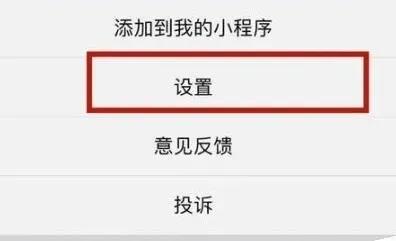 添加到我的小程序

设置

意见反馈

投诉